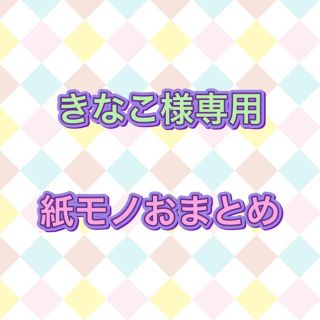 きなこ様専用

紙モノおまとめ